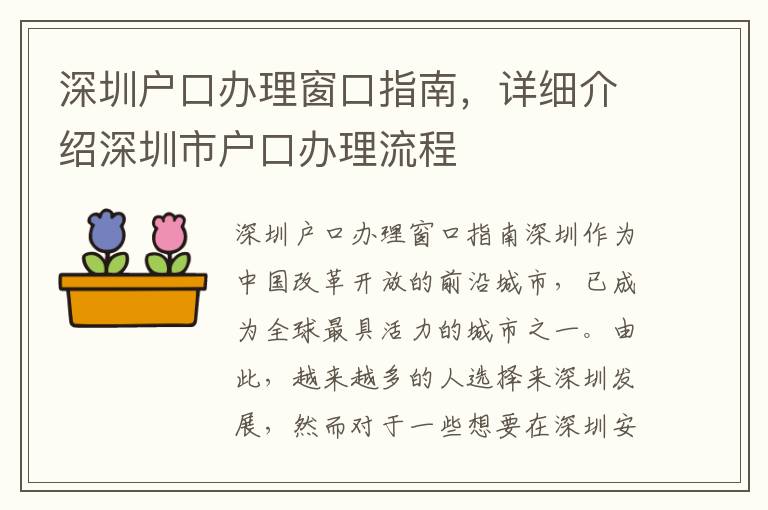 深圳户口办理窗口指南，详细介绍深圳市户口办理流程

深圳户口办理窗口指南深圳作为中国改革开放的前沿城市，已成为全球最具活力的城市之一。由此，越来越多的人选择来深圳发展，然而对于一些想要在深圳安